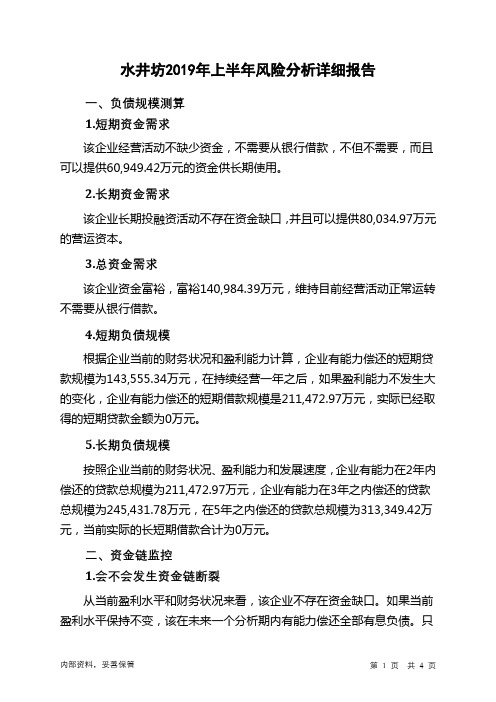 水井坊2019年上半年风险分析详细报告

一、负债规模测算

1.短期资金需求

该企业经营活动不缺少资金，不需要从银行借款，不但不需要，而且可以提供60,949.42万元的资金供长期使用。

2.长期资金需求

该企业长期投融资活动不存在资金缺口，并且可以提供80,034.97万元的营运资本。

3.总资金需求

该企业资金富裕，富裕140,984.39万元，维持目前经营活动正常运转不需要从银行借款。

4.短期负债规模

根据企业当前的财务状况和盈利能力计算，企业有能力偿还的短期贷款规模为143,555.34万元，在持续经营一年之后，如果盈利能力不发生大的变化，企业有能力偿还的短期借款规模是211,472.97万元，实际已经取得的短期贷款金额为0万元。

5.长期负债规模

按照企业当前的财务状况、盈利能力和发展速度，企业有能力在2年内偿还的贷款总规模为211,472.97万元，企业有能力在3年之内偿还的贷款总规模为245,431.78万元，在5年之内偿还的贷款总规模为313,349.42万元，当前实际的长短期借款合计为0万元。

二、资金链监控

1.会不会发生资金链断裂

从当前盈利水平和财务状况来看，该企业不存在资金缺口。如果当前盈利水平保持不变，该在未来一个分析期内有能力偿还全部有息负债。只

内部资料，妥善保管

第 1 页 共 4 页